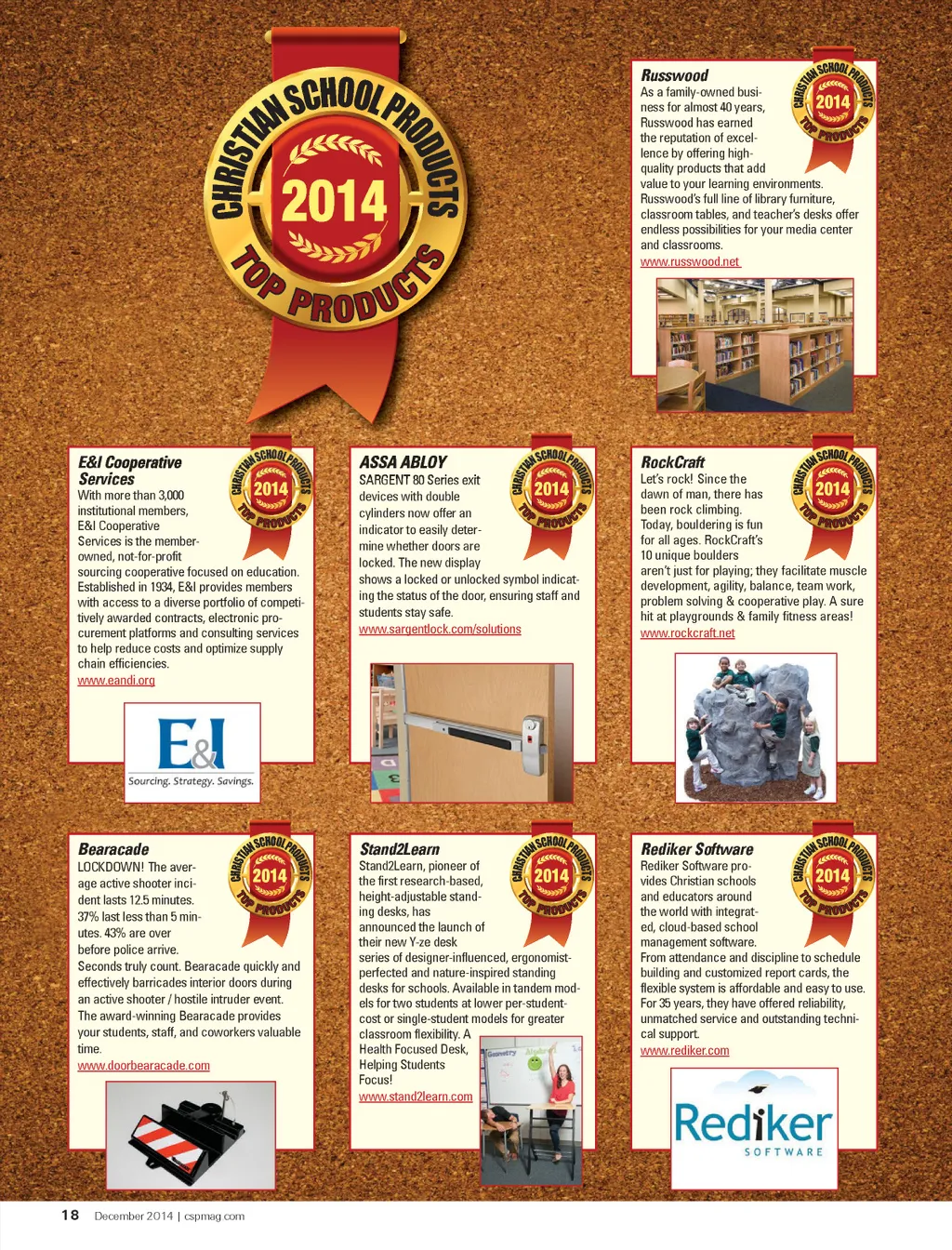 CHRISTIAN SCHOOL PRODUCTS
2014
TOP PRODUCTS

Russwood
CHRISTIAN SCHOOL PRODUCTS 2014 TOP PRODUCTS
As a family-owned business for almost 40 years, Russwood has earned the reputation of excellence by offering high-quality products that add value to your learning environments. Russwood's full line of library furniture, classroom tables, and teacher's desks offer endless possibilities for your media center and classrooms.
www.russwood.net

E&I Cooperative Services
CHRISTIAN SCHOOL PRODUCTS 2014 TOP PRODUCTS
With more than 3,000 institutional members, E&I Cooperative Services is the member-owned, not-for-profit sourcing cooperative focused on education. Established in 1934, E&I provides members with access to a diverse portfolio of competitively awarded contracts, electronic procurement platforms and consulting services to help reduce costs and optimize supply chain efficiencies.
www.eandi.org
E&I
Sourcing. Strategy. Savings.

ASSA ABLOY
CHRISTIAN SCHOOL PRODUCTS 2014 TOP PRODUCTS
SARGENT 80 Series exit devices with double cylinders now offer an indicator to easily determine whether doors are locked. The new display shows a locked or unlocked symbol indicating the status of the door, ensuring staff and students stay safe.
www.sargentlock.com/solutions

RockCraft
CHRISTIAN SCHOOL PRODUCTS 2014 TOP PRODUCTS
Let's rock! Since the dawn of man, there has been rock climbing. Today, bouldering is fun for all ages. RockCraft's 10 unique boulders aren't just for playing; they facilitate muscle development, agility, balance, team work, problem solving & cooperative play. A sure hit at playgrounds & family fitness areas!
www.rockcraft.net

Bearacade
CHRISTIAN SCHOOL PRODUCTS 2014 TOP PRODUCTS
LOCKDOWN! The average active shooter incident lasts 12.5 minutes. 37% last less than 5 minutes. 43% are over before police arrive. Seconds truly count. Bearacade quickly and effectively barricades interior doors during an active shooter / hostile intruder event. The award-winning Bearacade provides your students, staff, and coworkers valuable time.
www.doorbearacade.com

Stand2Learn
CHRISTIAN SCHOOL PRODUCTS 2014 TOP PRODUCTS
Stand2Learn, pioneer of the first research-based, height-adjustable standing desks, has announced the launch of their new Y-ze desk series of designer-influenced, ergonomist-perfected and nature-inspired standing desks for schools. Available in tandem models for two students at lower per-student-cost or single-student models for greater classroom flexibility. A Health Focused Desk, Helping Students Focus!
www.stand2learn.com
Geometry Algebra

Rediker Software
CHRISTIAN SCHOOL PRODUCTS 2014 TOP PRODUCTS
Rediker Software provides Christian schools and educators around the world with integrated, cloud-based school management software. From attendance and discipline to schedule building and customized report cards, the flexible system is affordable and easy to use. For 35 years, they have offered reliability, unmatched service and outstanding technical support.
www.rediker.com
Rediker
SOFTWARE

18 December 2014 | cspmag.com